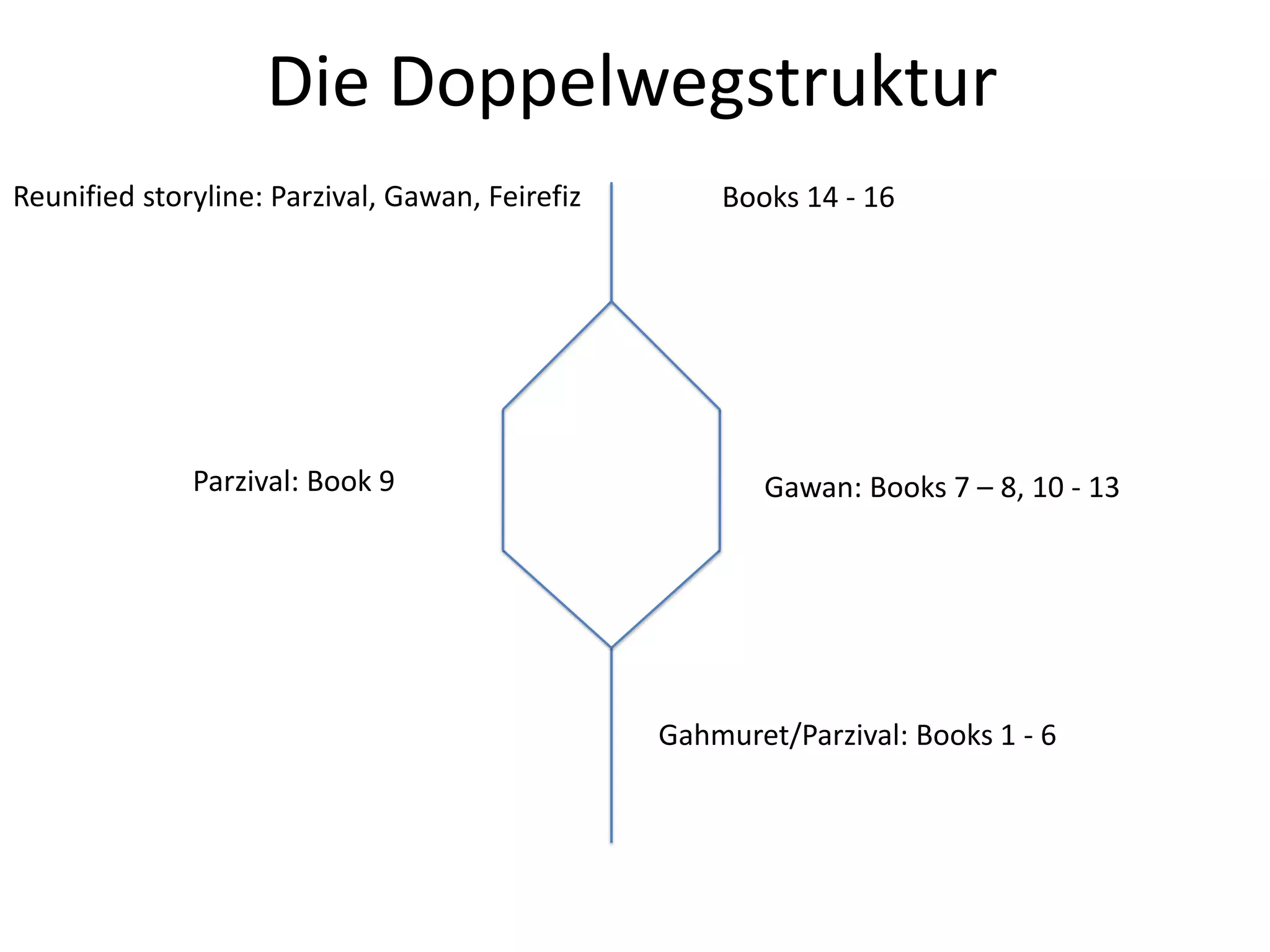 Die Doppelwegstruktur

Reunified storyline: Parzival, Gawan, Feirefiz

Books 14 - 16

Parzival: Book 9

Gawan: Books 7 – 8, 10 - 13

Gahmuret/Parzival: Books 1 - 6